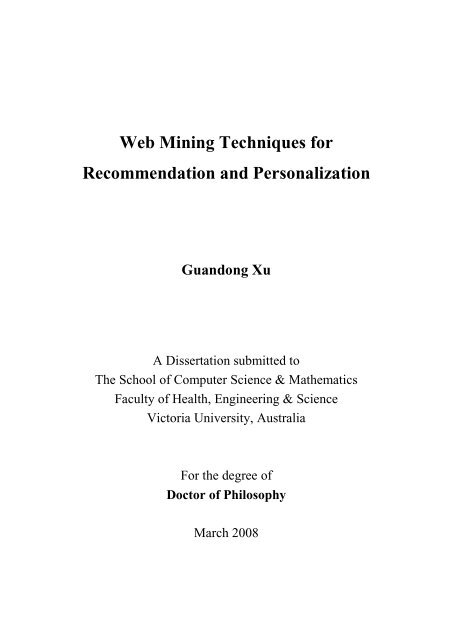 Web Mining Techniques for
Recommendation and Personalization

Guandong Xu

A Dissertation submitted to
The School of Computer Science & Mathematics
Faculty of Health, Engineering & Science
Victoria University, Australia

For the degree of
Doctor of Philosophy

March 2008